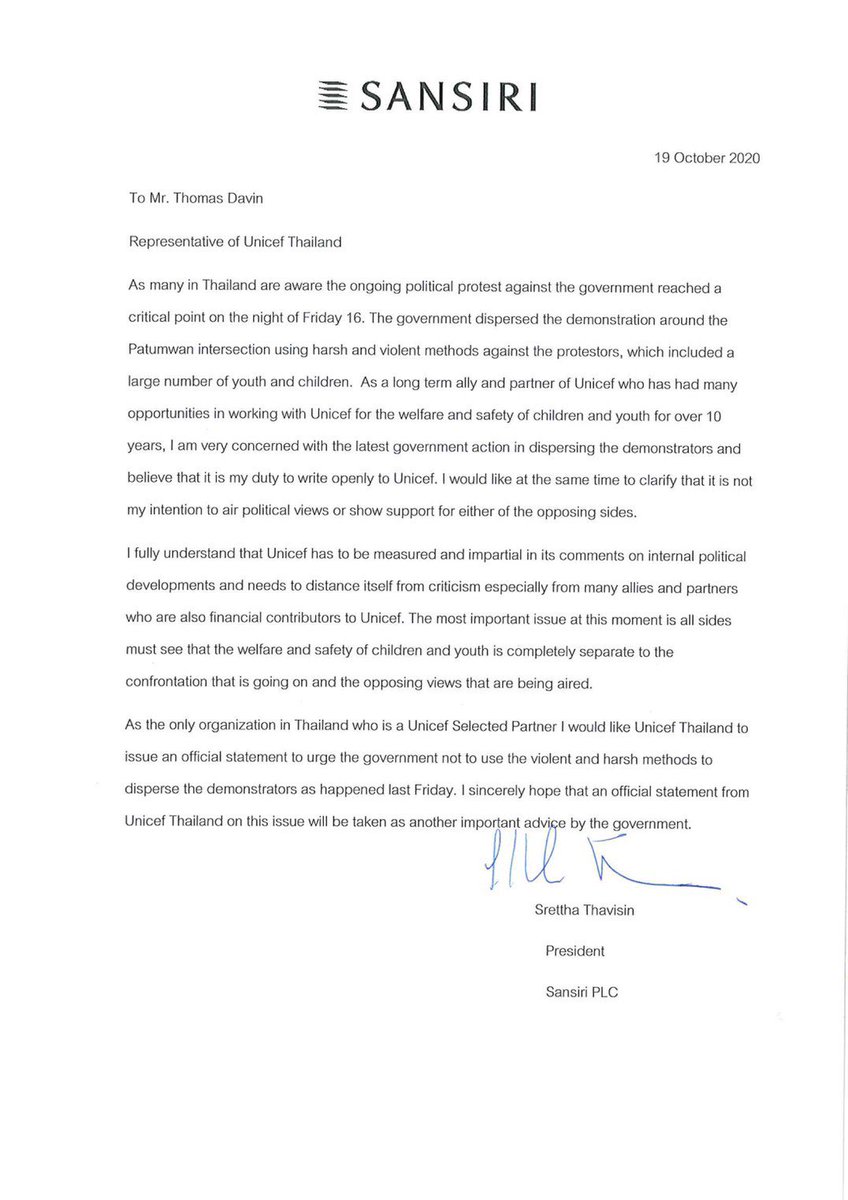 SANSIRI

19 October 2020

To Mr. Thomas Davin

Representative of Unicef Thailand

As many in Thailand are aware the ongoing political protest against the government reached a critical point on the night of Friday 16. The government dispersed the demonstration around the Patumwan intersection using harsh and violent methods against the protestors, which included a large number of youth and children. As a long term ally and partner of Unicef who has had many opportunities in working with Unicef for the welfare and safety of children and youth for over 10 years, I am very concerned with the latest government action in dispersing the demonstrators and believe that it is my duty to write openly to Unicef. I would like at the same time to clarify that it is not my intention to air political views or show support for either of the opposing sides.

I fully understand that Unicef has to be measured and impartial in its comments on internal political developments and needs to distance itself from criticism especially from many allies and partners who are also financial contributors to Unicef. The most important issue at this moment is all sides must see that the welfare and safety of children and youth is completely separate to the confrontation that is going on and the opposing views that are being aired.

As the only organization in Thailand who is a Unicef Selected Partner I would like Unicef Thailand to issue an official statement to urge the government not to use the violent and harsh methods to disperse the demonstrators as happened last Friday. I sincerely hope that an official statement from Unicef Thailand on this issue will be taken as another important advice by the government.

Srettha Thavisin

President

Sansiri PLC